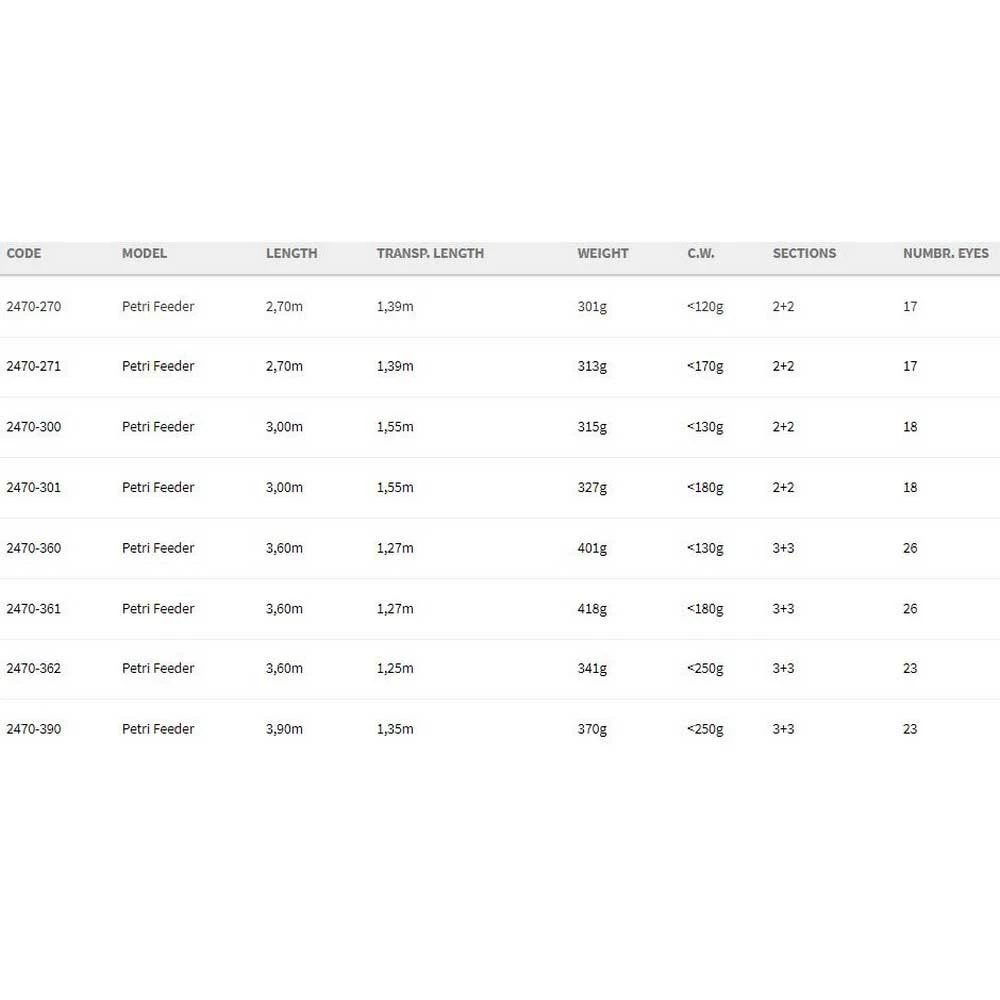 | CODE | MODEL | LENGTH | TRANSP. LENGTH | WEIGHT | C.W. | SECTIONS | NUMBR. EYES |
|---|---|---|---|---|---|---|---|
| 2470-270 | Petri Feeder | 2,70m | 1,39m | 301g | <120g | 2+2 | 17 |
| 2470-271 | Petri Feeder | 2,70m | 1,39m | 313g | <170g | 2+2 | 17 |
| 2470-300 | Petri Feeder | 3,00m | 1,55m | 315g | <130g | 2+2 | 18 |
| 2470-301 | Petri Feeder | 3,00m | 1,55m | 327g | <180g | 2+2 | 18 |
| 2470-360 | Petri Feeder | 3,60m | 1,27m | 401g | <130g | 3+3 | 26 |
| 2470-361 | Petri Feeder | 3,60m | 1,27m | 418g | <180g | 3+3 | 26 |
| 2470-362 | Petri Feeder | 3,60m | 1,25m | 341g | <250g | 3+3 | 23 |
| 2470-390 | Petri Feeder | 3,90m | 1,35m | 370g | <250g | 3+3 | 23 |